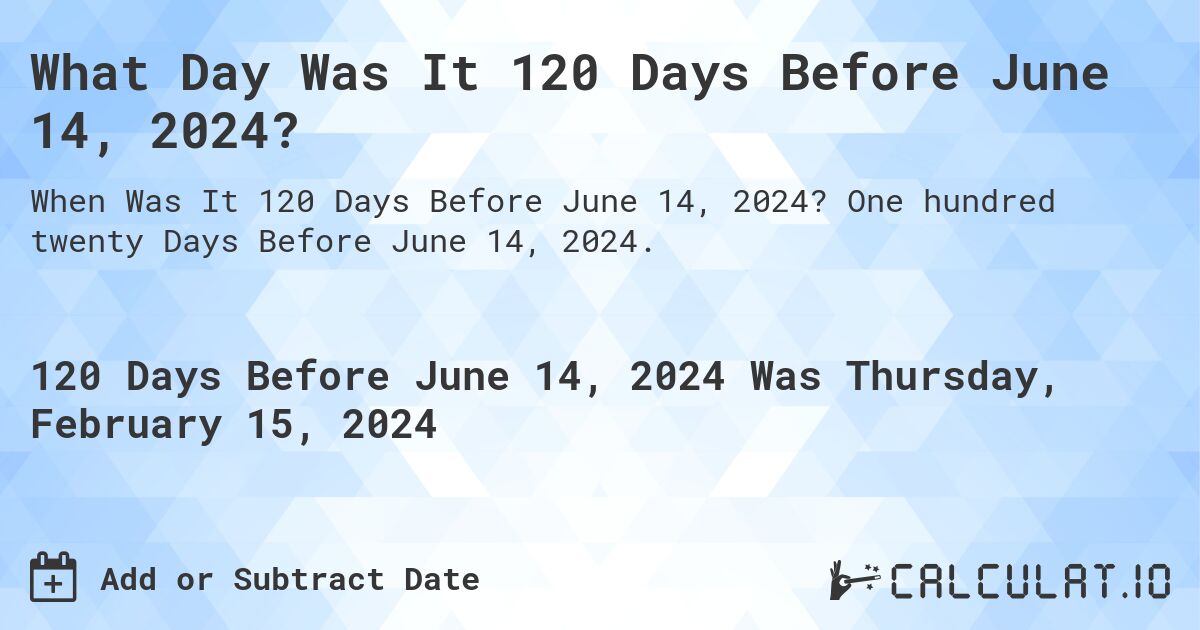 What Day Was It 120 Days Before June 14, 2024?

When Was It 120 Days Before June 14, 2024? One hundred twenty Days Before June 14, 2024.

120 Days Before June 14, 2024 Was Thursday, February 15, 2024

Add or Subtract Date

CALCULAT.IO